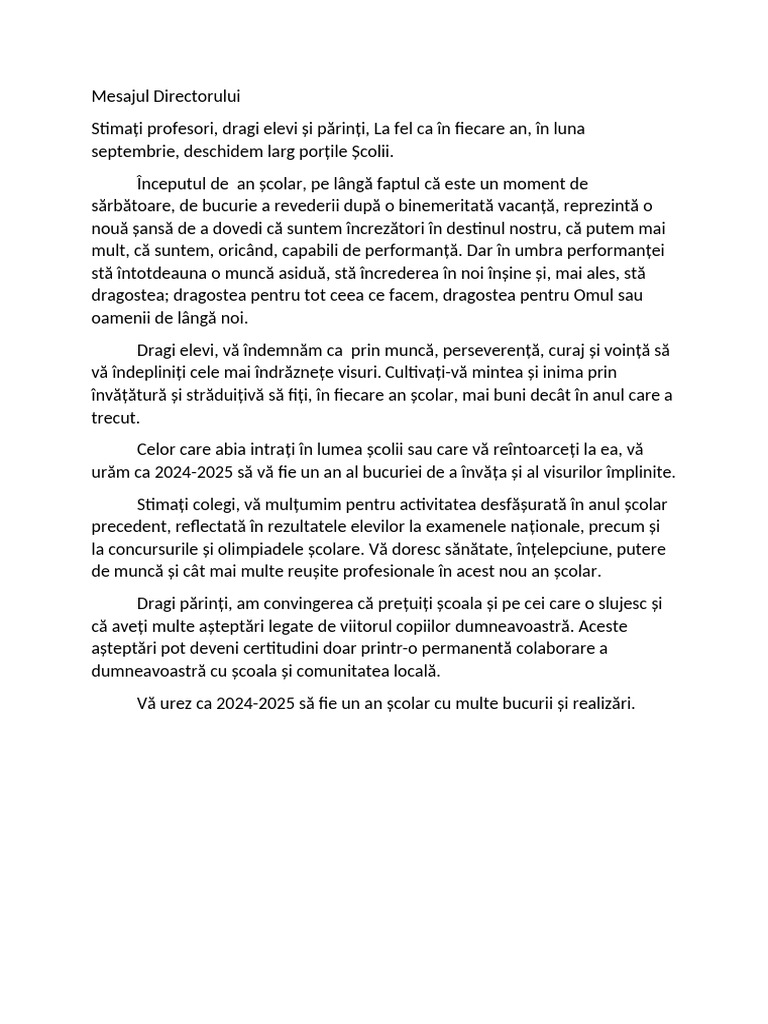 Mesajul Directorului

Stimați profesori, dragi elevi și părinți, La fel ca în fiecare an, în luna septembrie, deschidem larg porțile Școlii.

Începutul de an școlar, pe lângă faptul că este un moment de sărbătoare, de bucurie a revederii după o binemeritată vacanță, reprezintă o nouă șansă de a dovedi că suntem încrezători în destinul nostru, că putem mai mult, că suntem, oricând, capabili de performanță. Dar în umbra performanței stă întotdeauna o muncă asiduă, stă încrederea în noi înșine și, mai ales, stă dragostea; dragostea pentru tot ceea ce facem, dragostea pentru Omul sau oamenii de lângă noi.

Dragi elevi, vă îndemnăm ca prin muncă, perseverență, curaj și voință să vă îndepliniți cele mai îndrăznețe visuri. Cultivați-vă mintea și inima prin învățătură și străduițivă să fiți, în fiecare an școlar, mai buni decât în anul care a trecut.

Celor care abia intrați în lumea școlii sau care vă reîntoarceți la ea, vă urăm ca 2024-2025 să vă fie un an al bucuriei de a învăța și al visurilor împlinite.

Stimați colegi, vă mulțumim pentru activitatea desfășurată în anul școlar precedent, reflectată în rezultatele elevilor la examenele naționale, precum și la concursurile și olimpiadele școlare. Vă doresc sănătate, înțelepciune, putere de muncă și cât mai multe reușite profesionale în acest nou an școlar.

Dragi părinți, am convingerea că prețuiți școala și pe cei care o slujesc și că aveți multe așteptări legate de viitorul copiilor dumneavoastră. Aceste așteptări pot deveni certitudini doar printr-o permanentă colaborare a dumneavoastră cu școala și comunitatea locală.

Vă urez ca 2024-2025 să fie un an școlar cu multe bucurii și realizări.